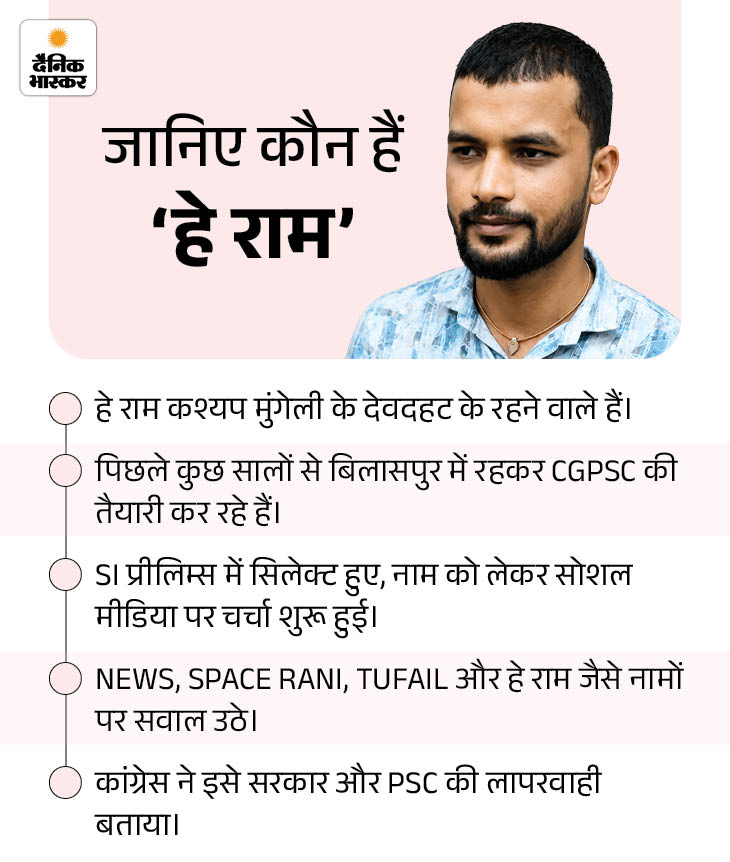 दैनिक भास्कर

जानिए कौन हैं 'हे राम'

हे राम कश्यप मुंगेली के देवदहट के रहने वाले हैं।

पिछले कुछ सालों से बिलासपुर में रहकर CGPSC की तैयारी कर रहे हैं।

SI प्रीलिम्स में सिलेक्ट हुए, नाम को लेकर सोशल मीडिया पर चर्चा शुरू हुई।

NEWS, SPACE RANI, TUFAIL और हे राम जैसे नामों पर सवाल उठे।

कांग्रेस ने इसे सरकार और PSC की लापरवाही बताया।